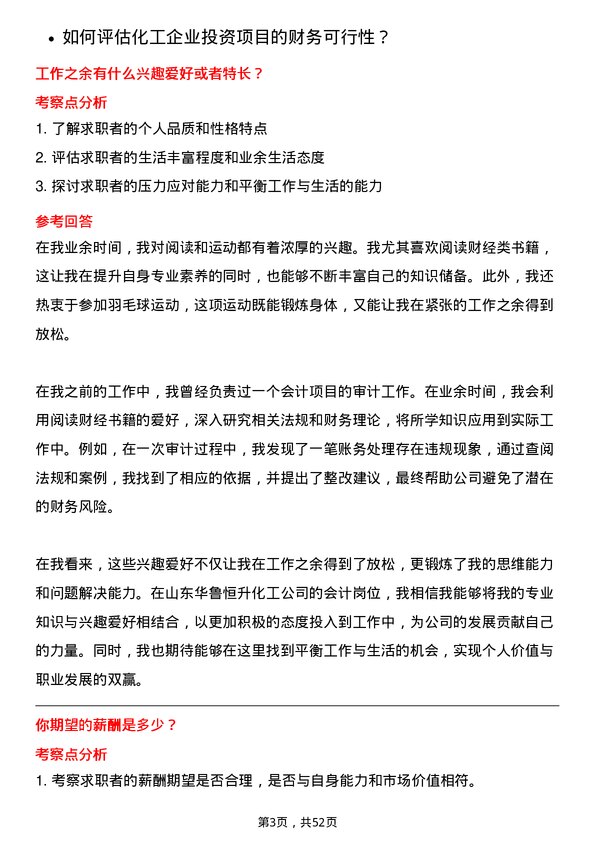 • 如何评估化工企业投资项目的财务可行性？

工作之余有什么兴趣爱好或者特长？

考察点分析

1. 了解求职者的个人品质和性格特点
2. 评估求职者的生活丰富程度和业余生活态度
3. 探讨求职者的压力应对能力和平衡工作与生活的能力

参考回答

在我业余时间，我对阅读和运动都有着浓厚的兴趣。我尤其喜欢阅读财经类书籍，这让我在提升自身专业素养的同时，也能够不断丰富自己的知识储备。此外，我还热衷于参加羽毛球运动，这项运动既能锻炼身体，又能让我在紧张的工作之余得到放松。

在我之前的工作中，我曾经负责过一个会计项目的审计工作。在业余时间，我会利用阅读财经书籍的爱好，深入研究相关法规和财务理论，将所学知识应用到实际工作中。例如，在一次审计过程中，我发现了一笔账务处理存在违规现象，通过查阅法规和案例，我找到了相应的依据，并提出了整改建议，最终帮助公司避免了潜在的财务风险。

在我看来，这些兴趣爱好不仅让我在工作之余得到了放松，更锻炼了我的思维能力和问题解决能力。在山东华鲁恒升化工公司的会计岗位，我相信我能够将我的专业知识与兴趣爱好相结合，以更加积极的态度投入到工作中，为公司的发展贡献自己的力量。同时，我也期待能够在这里找到平衡工作与生活的机会，实现个人价值与职业发展的双赢。

你期望的薪酬是多少？

考察点分析

1. 考察求职者的薪酬期望是否合理，是否与自身能力和市场价值相符。

第3页，共52页